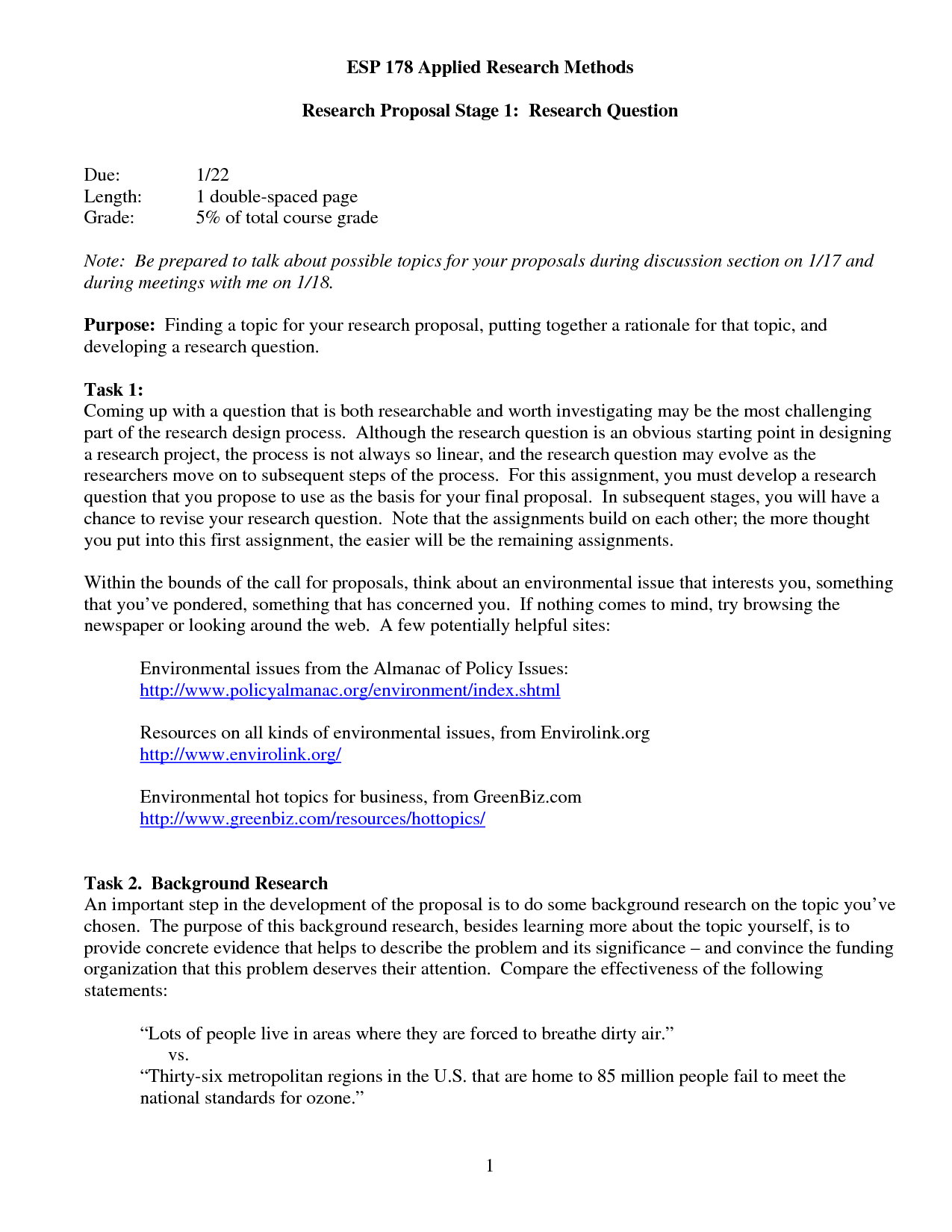 ESP 178 Applied Research Methods

Research Proposal Stage 1: Research Question

Due: 1/22
Length: 1 double-spaced page
Grade: 5% of total course grade

Note: Be prepared to talk about possible topics for your proposals during discussion section on 1/17 and during meetings with me on 1/18.

Purpose: Finding a topic for your research proposal, putting together a rationale for that topic, and developing a research question.

Task 1:
Coming up with a question that is both researchable and worth investigating may be the most challenging part of the research design process. Although the research question is an obvious starting point in designing a research project, the process is not always so linear, and the research question may evolve as the researchers move on to subsequent steps of the process. For this assignment, you must develop a research question that you propose to use as the basis for your final proposal. In subsequent stages, you will have a chance to revise your research question. Note that the assignments build on each other; the more thought you put into this first assignment, the easier will be the remaining assignments.

Within the bounds of the call for proposals, think about an environmental issue that interests you, something that you've pondered, something that has concerned you. If nothing comes to mind, try browsing the newspaper or looking around the web. A few potentially helpful sites:

Environmental issues from the Almanac of Policy Issues:
http://www.policyalmanac.org/environment/index.shtml

Resources on all kinds of environmental issues, from Envirolink.org
http://www.envirolink.org/

Environmental hot topics for business, from GreenBiz.com
http://www.greenbiz.com/resources/hottopics/

Task 2. Background Research
An important step in the development of the proposal is to do some background research on the topic you've chosen. The purpose of this background research, besides learning more about the topic yourself, is to provide concrete evidence that helps to describe the problem and its significance – and convince the funding organization that this problem deserves their attention. Compare the effectiveness of the following statements:

"Lots of people live in areas where they are forced to breathe dirty air."
vs.
"Thirty-six metropolitan regions in the U.S. that are home to 85 million people fail to meet the national standards for ozone."

1